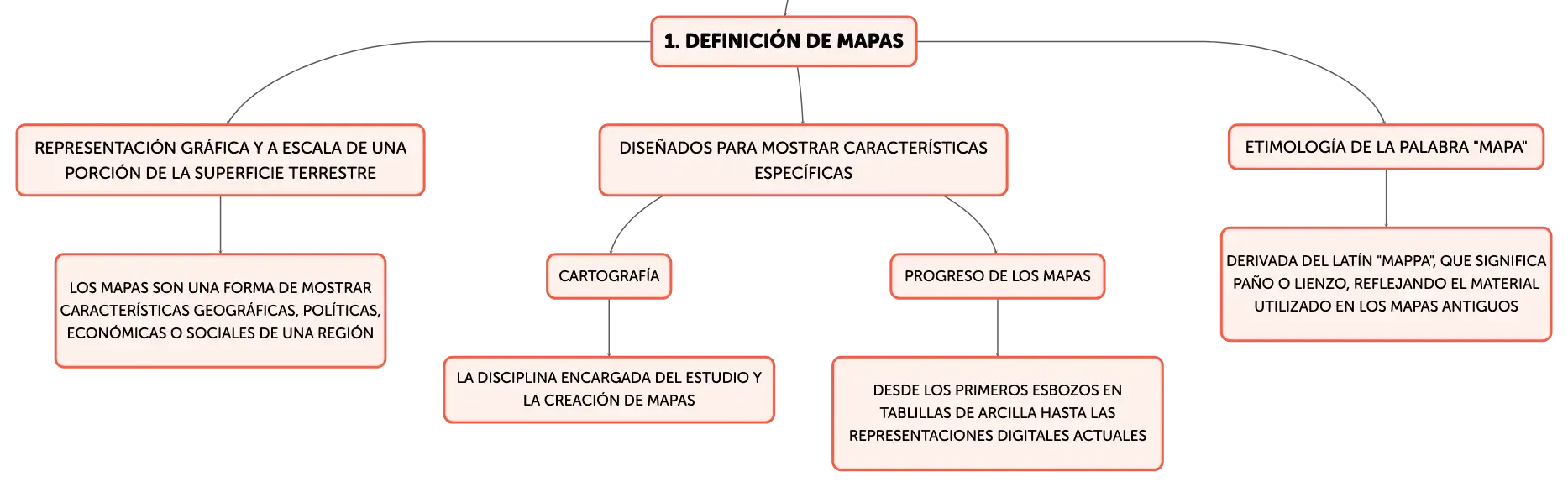 1. DEFINICIÓN DE MAPAS

REPRESENTACIÓN GRÁFICA Y A ESCALA DE UNA PORCIÓN DE LA SUPERFICIE TERRESTRE

LOS MAPAS SON UNA FORMA DE MOSTRAR CARACTERÍSTICAS GEOGRÁFICAS, POLÍTICAS, ECONÓMICAS O SOCIALES DE UNA REGIÓN

DISEÑADOS PARA MOSTRAR CARACTERÍSTICAS ESPECÍFICAS

CARTOGRAFÍA

LA DISCIPLINA ENCARGADA DEL ESTUDIO Y LA CREACIÓN DE MAPAS

PROGRESO DE LOS MAPAS

DESDE LOS PRIMEROS ESBOZOS EN TABLILLAS DE ARCILLA HASTA LAS REPRESENTACIONES DIGITALES ACTUALES

ETIMOLOGÍA DE LA PALABRA "MAPA"

DERIVADA DEL LATÍN "MAPPA", QUE SIGNIFICA PAÑO O LIENZO, REFLEJANDO EL MATERIAL UTILIZADO EN LOS MAPAS ANTIGUOS